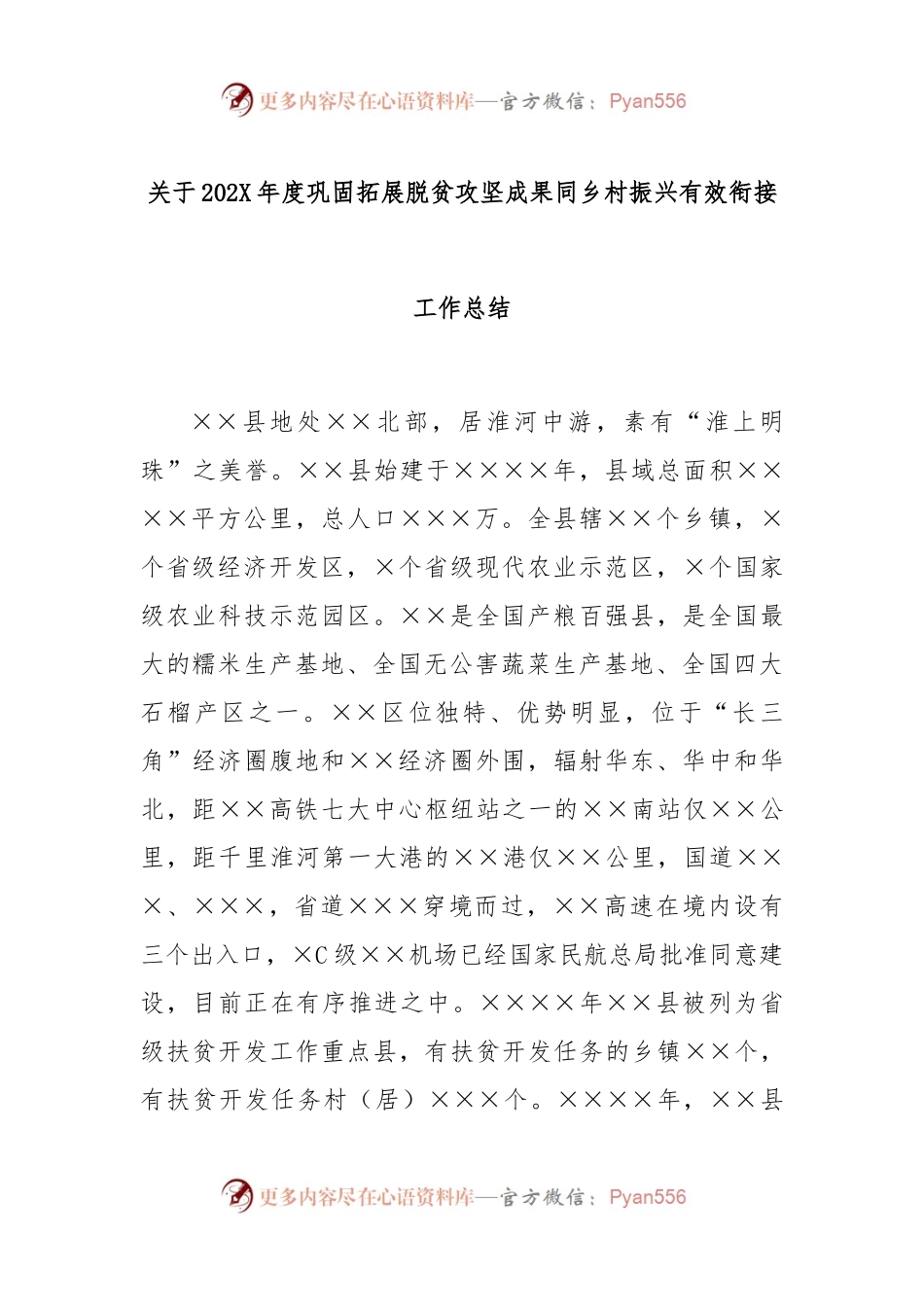 更多内容尽在心语资料库—官方微信：Pyan556

关于202X年度巩固拓展脱贫攻坚成果同乡村振兴有效衔接

工作总结

××县地处××北部，居淮河中游，素有“淮上明珠”之美誉。××县始建于××××年，县域总面积××××平方公里，总人口×××万。全县辖××个乡镇，×个省级经济开发区，×个省级现代农业示范区，×个国家级农业科技示范园区。××是全国产粮百强县，是全国最大的糯米生产基地、全国无公害蔬菜生产基地、全国四大石榴产区之一。××区位独特、优势明显，位于“长三角”经济圈腹地和××经济圈外围，辐射华东、华中和华北，距××高铁七大中心枢纽站之一的××南站仅××公里，距千里淮河第一大港的××港仅××公里，国道×××、×××，省道×××穿境而过，××高速在境内设有三个出入口，×C级××机场已经国家民航总局批准同意建设，目前正在有序推进之中。××××年××县被列为省级扶贫开发工作重点县，有扶贫开发任务的乡镇××个，有扶贫开发任务村（居）×××个。××××年，××县

更多内容尽在心语资料库—官方微信：Pyan556